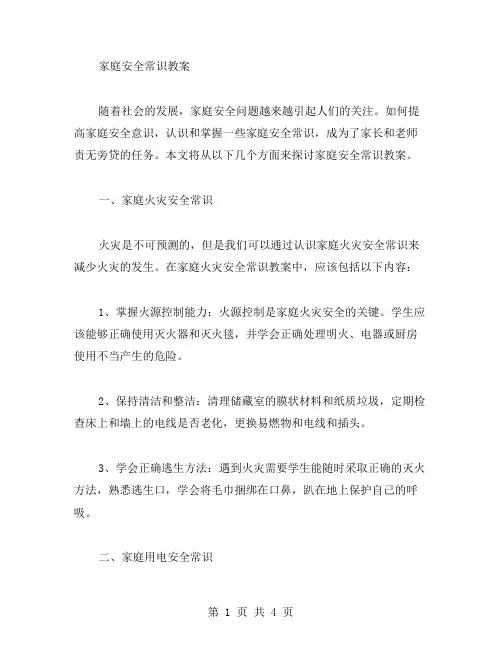 家庭安全常识教案

随着社会的发展，家庭安全问题越来越引起人们的关注。如何提高家庭安全意识，认识和掌握一些家庭安全常识，成为了家长和老师责无旁贷的任务。本文将从以下几个方面来探讨家庭安全常识教案。

一、家庭火灾安全常识

火灾是不可预测的，但是我们可以通过认识家庭火灾安全常识来减少火灾的发生。在家庭火灾安全常识教案中，应该包括以下内容：

1、掌握火源控制能力：火源控制是家庭火灾安全的关键。学生应该能够正确使用灭火器和灭火毯，并学会正确处理明火、电器或厨房使用不当产生的危险。

2、保持清洁和整洁：清理储藏室的膜状材料和纸质垃圾，定期检查床上和墙上的电线是否老化，更换易燃物和电线和插头。

3、学会正确逃生方法：遇到火灾需要学生能随时采取正确的灭火方法，熟悉逃生口，学会将毛巾捆绑在口鼻，趴在地上保护自己的呼吸。

二、家庭用电安全常识

第 1 页 共 4 页